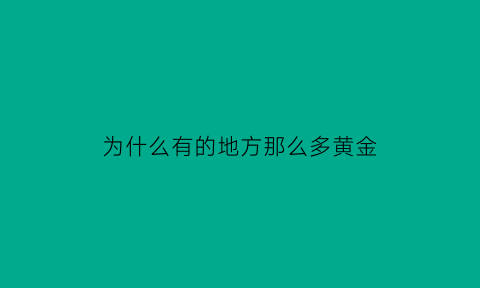 为什么有的地方那么多黄金